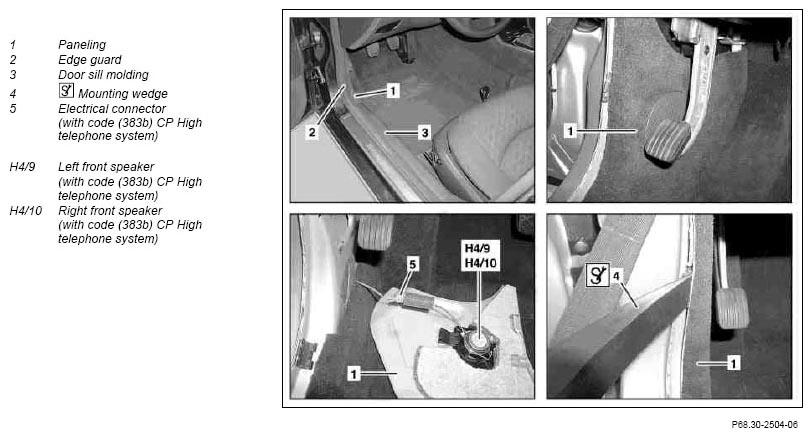 1 Paneling
2 Edge guard
3 Door sill molding
4 Mounting wedge
5 Electrical connector (with code (383b) CP High telephone system)

H4/9 Left front speaker (with code (383b) CP High telephone system)
H4/10 Right front speaker (with code (383b) CP High telephone system)

1
2
3

1

5
H4/9
H4/10
1

4
1

P68.30-2504-06